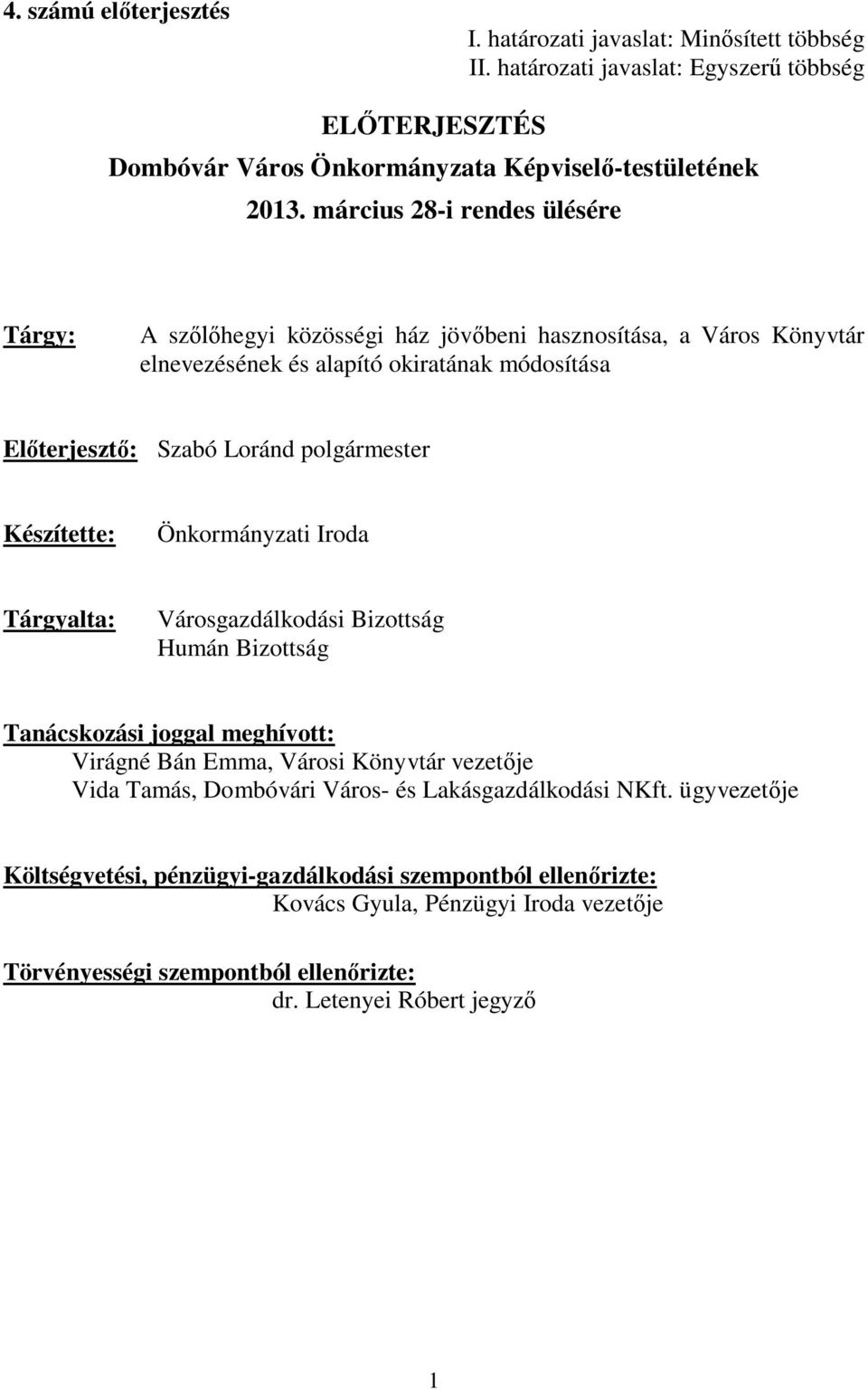 4. számú előterjesztés

I. határozati javaslat: Minősített többség
II. határozati javaslat: Egyszerű többség

ELŐTERJESZTÉS
Dombóvár Város Önkormányzata Képviselő-testületének
2013. március 28-i rendes ülésére

Tárgy: A szőlőhegyi közösségi ház jövőbeni hasznosítása, a Város Könyvtár elnevezésének és alapító okiratának módosítása

Előterjesztő: Szabó Loránd polgármester

Készítette: Önkormányzati Iroda

Tárgyalta: Városgazdálkodási Bizottság
Humán Bizottság

Tanácskozási joggal meghívott:
Virágné Bán Emma, Városi Könyvtár vezetője
Vida Tamás, Dombóvári Város- és Lakásgazdálkodási NKft. ügyvezetője

Költségvetési, pénzügyi-gazdálkodási szempontból ellenőrizte:
Kovács Gyula, Pénzügyi Iroda vezetője

Törvényességi szempontból ellenőrizte:
dr. Letenyei Róbert jegyző

1